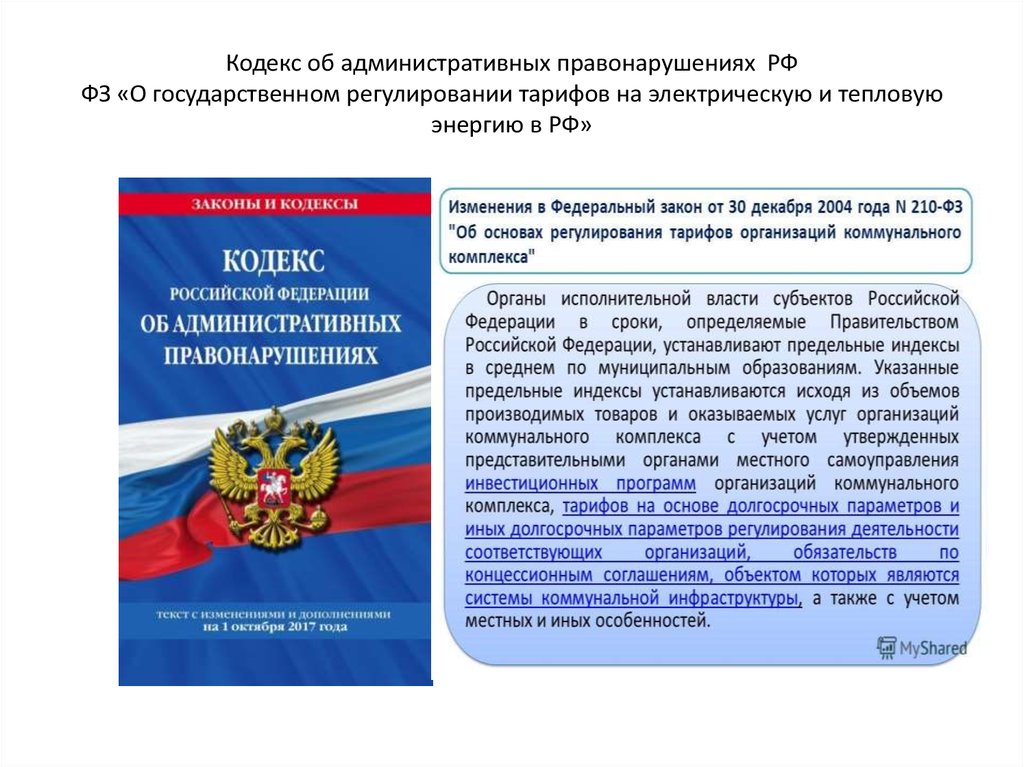 Кодекс об административных правонарушениях РФ
ФЗ «О государственном регулировании тарифов на электрическую и тепловую энергию в РФ»

ЗАКОНЫ И КОДЕКСЫ

КОДЕКС
РОССИЙСКОЙ ФЕДЕРАЦИИ
ОБ АДМИНИСТРАТИВНЫХ ПРАВОНАРУШЕНИЯХ

текст с изменениями и дополнениями на 1 октября 2017 года

Изменения в Федеральный закон от 30 декабря 2004 года N 210-ФЗ "Об основах регулирования тарифов организаций коммунального комплекса"

Органы исполнительной власти субъектов Российской Федерации в сроки, определяемые Правительством Российской Федерации, устанавливают предельные индексы в среднем по муниципальным образованиям. Указанные предельные индексы устанавливаются исходя из объемов производимых товаров и оказываемых услуг организаций коммунального комплекса с учетом утвержденных представительными органами местного самоуправления инвестиционных программ организаций коммунального комплекса, тарифов на основе долгосрочных параметров и иных долгосрочных параметров регулирования деятельности соответствующих организаций, обязательств по концессионным соглашениям, объектом которых являются системы коммунальной инфраструктуры, а также с учетом местных и иных особенностей.

MyShared